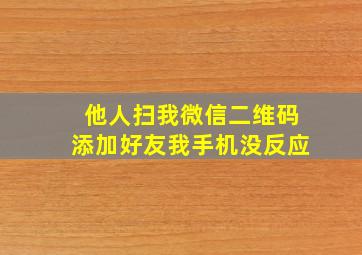 他人扫我微信二维码
添加好友我手机没反应